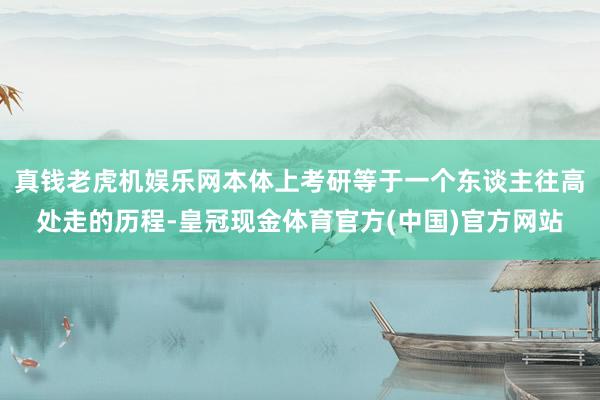 真钱老虎机娱乐网本体上考研等于一个东谈主往高处走的历程-皇冠现金体育官方(中国)官方网站